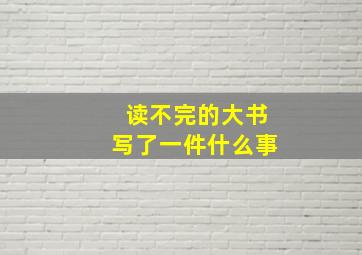 读不完的大书
写了一件什么事